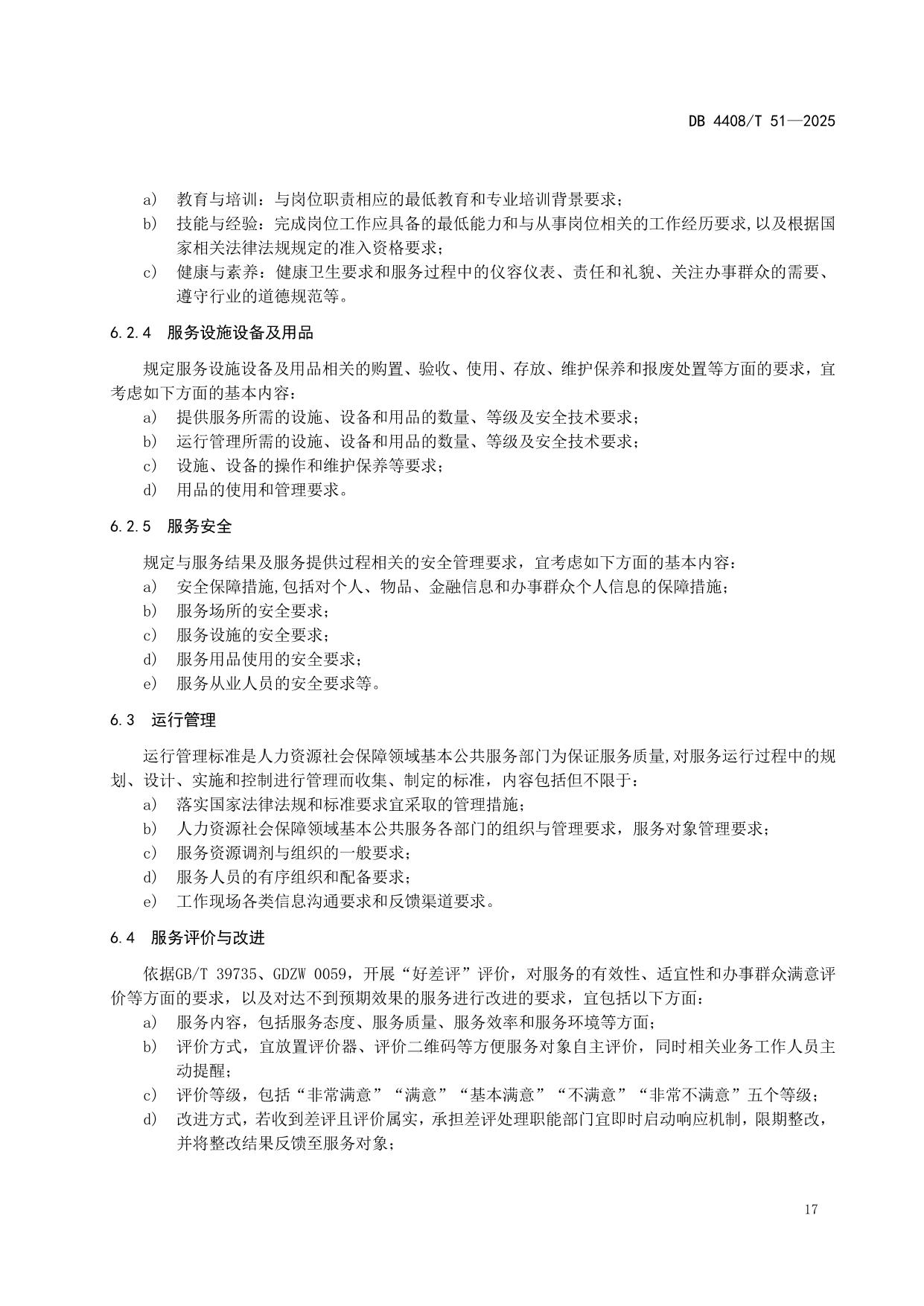 DB 4408/T 51—2025

a） 教育与培训：与岗位职责相应的最低教育和专业培训背景要求；
b） 技能与经验：完成岗位工作应具备的最低能力和与从事岗位相关的工作经历要求,以及根据国家相关法律法规规定的准入资格要求；
c） 健康与素养：健康卫生要求和服务过程中的仪容仪表、责任和礼貌、关注办事群众的需要、遵守行业的道德规范等。

6.2.4 服务设施设备及用品

规定服务设施设备及用品相关的购置、验收、使用、存放、维护保养和报废处置等方面的要求，宜考虑如下方面的基本内容：
a） 提供服务所需的设施、设备和用品的数量、等级及安全技术要求；
b） 运行管理所需的设施、设备和用品的数量、等级及安全技术要求；
c） 设施、设备的操作和维护保养等要求；
d） 用品的使用和管理要求。

6.2.5 服务安全

规定与服务结果及服务提供过程相关的安全管理要求，宜考虑如下方面的基本内容：
a） 安全保障措施,包括对个人、物品、金融信息和办事群众个人信息的保障措施；
b） 服务场所的安全要求；
c） 服务设施的安全要求；
d） 服务用品使用的安全要求；
e） 服务从业人员的安全要求等。

6.3 运行管理

运行管理标准是人力资源社会保障领域基本公共服务部门为保证服务质量,对服务运行过程中的规划、设计、实施和控制进行管理而收集、制定的标准，内容包括但不限于：
a） 落实国家法律法规和标准要求宜采取的管理措施；
b） 人力资源社会保障领域基本公共服务各部门的组织与管理要求，服务对象管理要求；
c） 服务资源调剂与组织的一般要求；
d） 服务人员的有序组织和配备要求；
e） 工作现场各类信息沟通要求和反馈渠道要求。

6.4 服务评价与改进

依据GB/T 39735、GDZW 0059，开展“好差评”评价，对服务的有效性、适宜性和办事群众满意评价等方面的要求，以及对达不到预期效果的服务进行改进的要求，宜包括以下方面：
a） 服务内容，包括服务态度、服务质量、服务效率和服务环境等方面；
b） 评价方式，宜放置评价器、评价二维码等方便服务对象自主评价，同时相关业务工作人员主动提醒；
c） 评价等级，包括“非常满意”“满意”“基本满意”“不满意”“非常不满意”五个等级；
d） 改进方式，若收到差评且评价属实，承担差评处理职能部门宜即时启动响应机制，限期整改，并将整改结果反馈至服务对象；

17